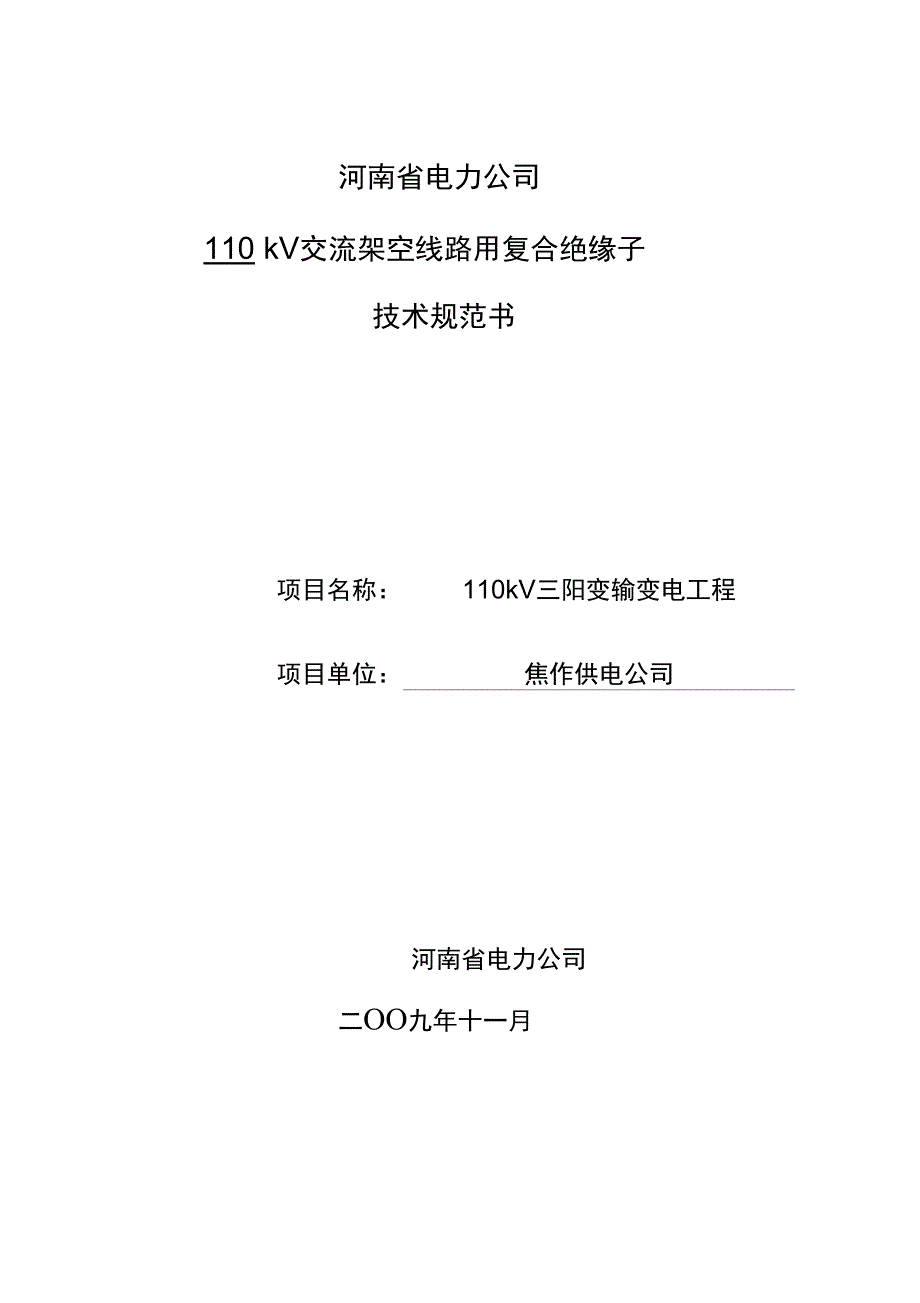 河南省电力公司

110 kV交流架空线路用复合绝缘子

技术规范书

项目名称：　110kV三阳变输变电工程

项目单位：　焦作供电公司

河南省电力公司

二OO九年十一月